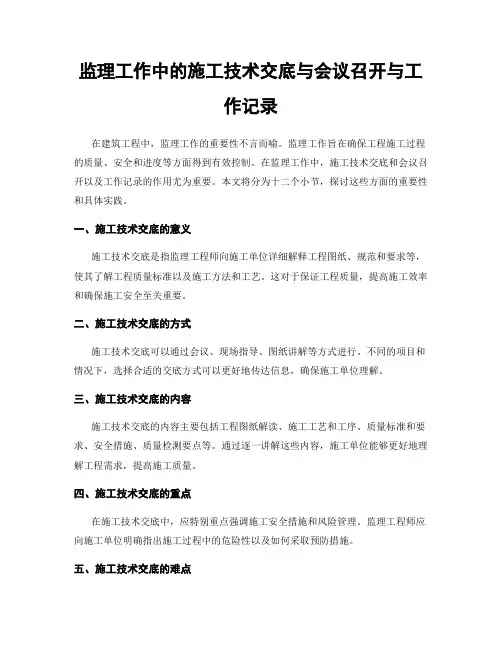 监理工作中的施工技术交底与会议召开与工作记录

在建筑工程中，监理工作的重要性不言而喻。监理工作旨在确保工程施工过程的质量、安全和进度等方面得到有效控制。在监理工作中，施工技术交底和会议召开以及工作记录的作用尤为重要。本文将分为十二个小节，探讨这些方面的重要性和具体实践。

一、施工技术交底的意义

施工技术交底是指监理工程师向施工单位详细解释工程图纸、规范和要求等，使其了解工程质量标准以及施工方法和工艺。这对于保证工程质量，提高施工效率和确保施工安全至关重要。

二、施工技术交底的方式

施工技术交底可以通过会议、现场指导、图纸讲解等方式进行。不同的项目和情况下，选择合适的交底方式可以更好地传达信息，确保施工单位理解。

三、施工技术交底的内容

施工技术交底的内容主要包括工程图纸解读、施工工艺和工序、质量标准和要求、安全措施、质量检测要点等。通过逐一讲解这些内容，施工单位能够更好地理解工程需求，提高施工质量。

四、施工技术交底的重点

在施工技术交底中，应特别重点强调施工安全措施和风险管理。监理工程师应向施工单位明确指出施工过程中的危险性以及如何采取预防措施。

五、施工技术交底的难点